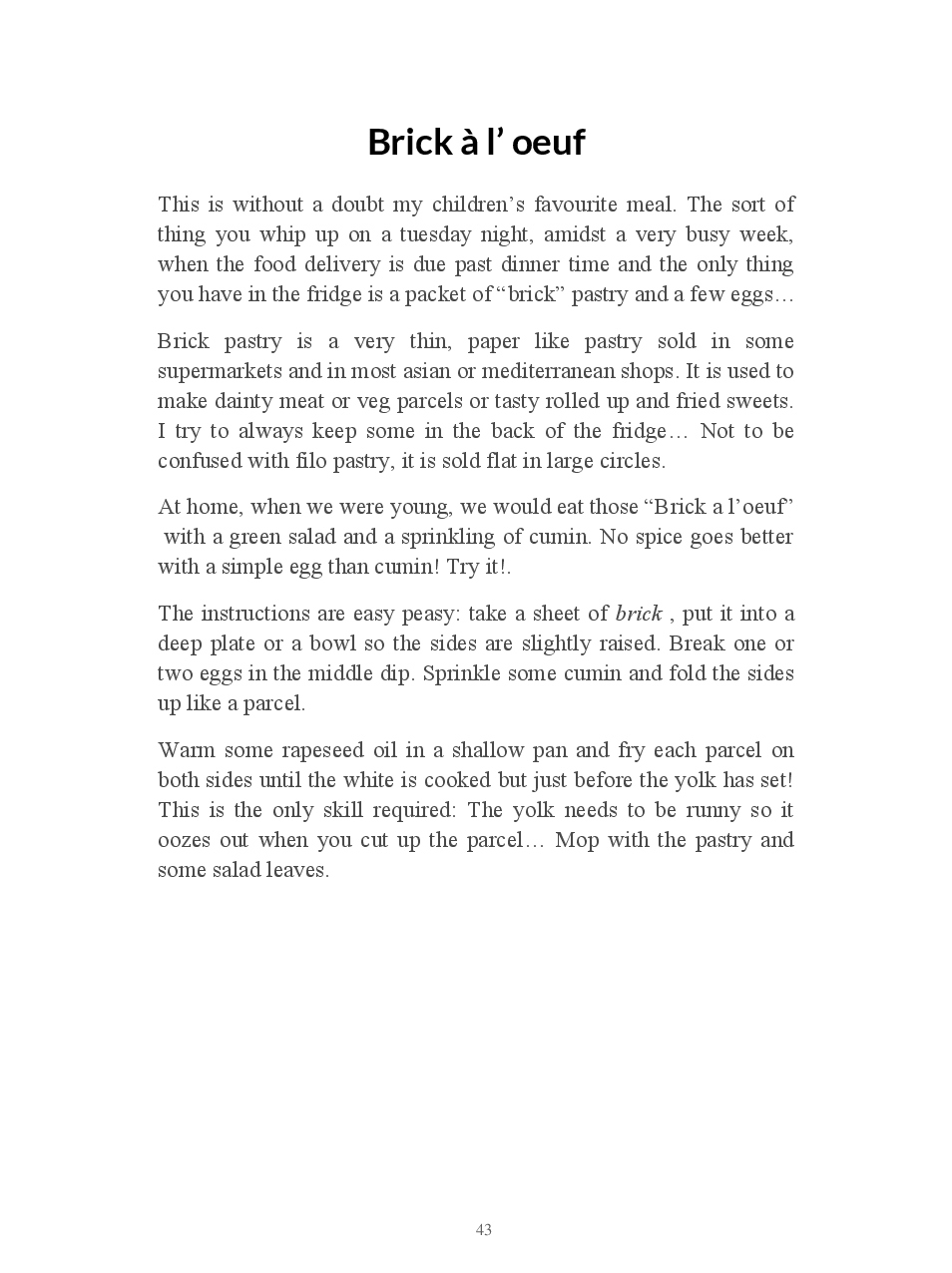 Brick à l’ oeuf

This is without a doubt my children’s favourite meal. The sort of thing you whip up on a tuesday night, amidst a very busy week, when the food delivery is due past dinner time and the only thing you have in the fridge is a packet of “brick” pastry and a few eggs…

Brick pastry is a very thin, paper like pastry sold in some supermarkets and in most asian or mediterranean shops. It is used to make dainty meat or veg parcels or tasty rolled up and fried sweets. I try to always keep some in the back of the fridge… Not to be confused with filo pastry, it is sold flat in large circles.

At home, when we were young, we would eat those “Brick a l’oeuf” with a green salad and a sprinkling of cumin. No spice goes better with a simple egg than cumin! Try it!.

The instructions are easy peasy: take a sheet of brick , put it into a deep plate or a bowl so the sides are slightly raised. Break one or two eggs in the middle dip. Sprinkle some cumin and fold the sides up like a parcel.

Warm some rapeseed oil in a shallow pan and fry each parcel on both sides until the white is cooked but just before the yolk has set! This is the only skill required: The yolk needs to be runny so it oozes out when you cut up the parcel… Mop with the pastry and some salad leaves.

43